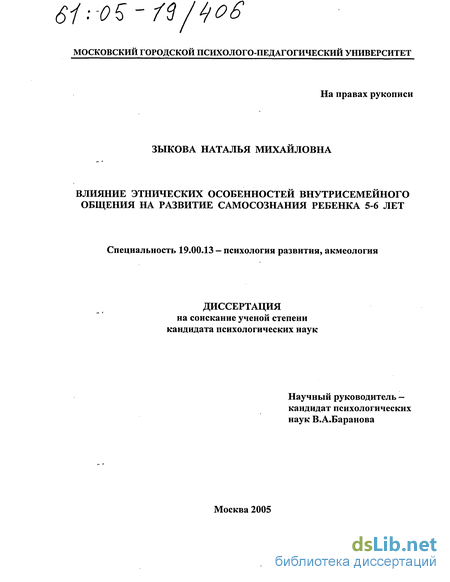 61:05-19/406

МОСКОВСКИЙ ГОРОДСКОЙ ПСИХОЛОГО-ПЕДАГОГИЧЕСКИЙ УНИВЕРСИТЕТ

На правах рукописи

ЗЫКОВА НАТАЛЬЯ МИХАЙЛОВНА

ВЛИЯНИЕ ЭТНИЧЕСКИХ ОСОБЕННОСТЕЙ ВНУТРИСЕМЕЙНОГО ОБЩЕНИЯ НА РАЗВИТИЕ САМОСОЗНАНИЯ РЕБЕНКА 5-6 ЛЕТ

Специальность 19.00.13 – психология развития, акмеология

ДИССЕРТАЦИЯ
на соискание ученой степени
кандидата психологических наук

Научный руководитель – кандидат психологических наук В.А.Баранова

Москва 2005

dsLib.net
библиотека диссертаций